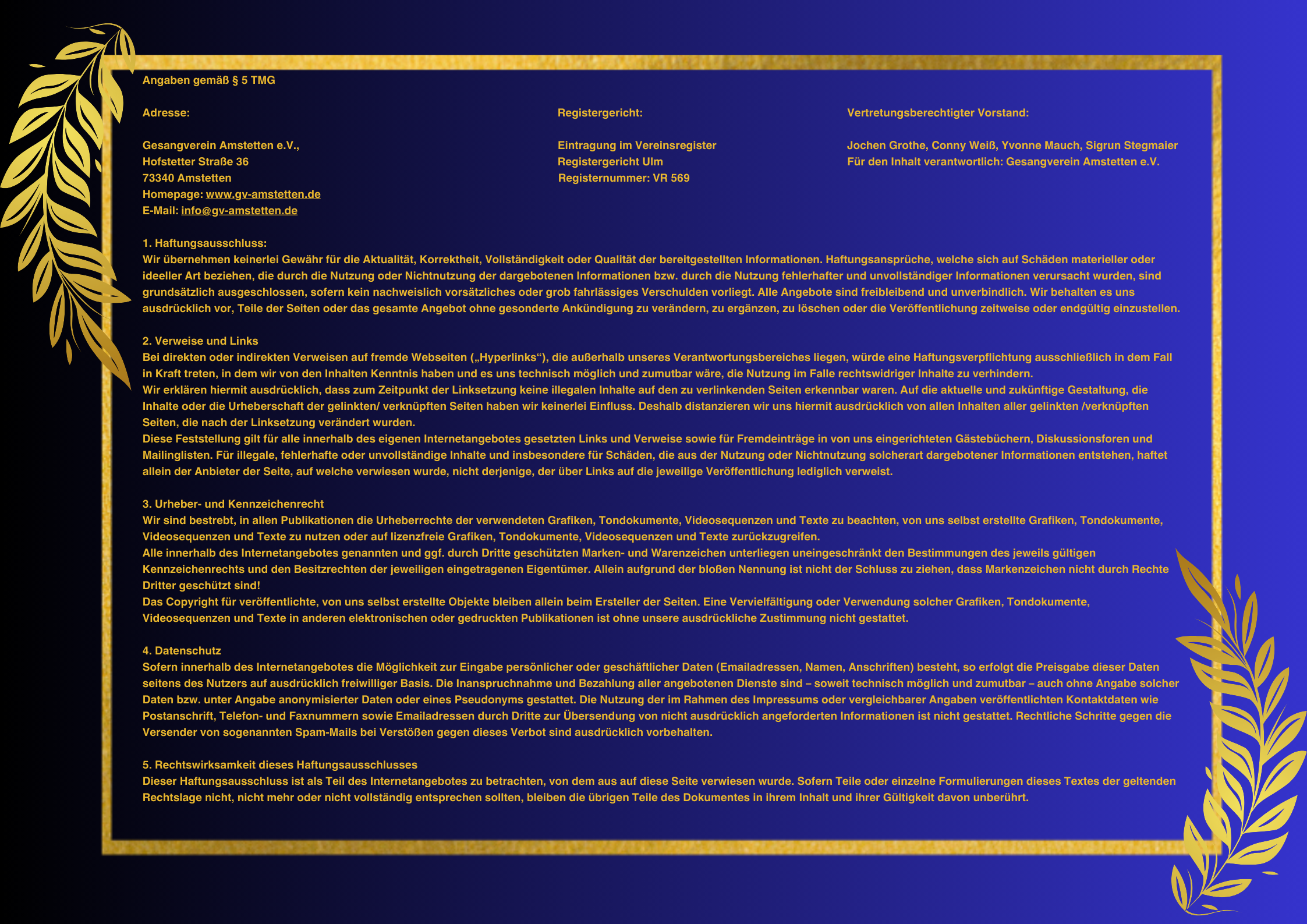 Angaben gemäß § 5 TMG

Adresse:

Gesangverein Amstetten e.V.,
Hofstetter Straße 36
73340 Amstetten
Homepage: www.gv-amstetten.de
E-Mail: info@gv-amstetten.de

Registergericht:

Eintragung im Vereinsregister
Registergericht Ulm
Registernummer: VR 569

Vertretungsberechtigter Vorstand:

Jochen Grothe, Conny Weiß, Yvonne Mauch, Sigrun Stegmaier
Für den Inhalt verantwortlich: Gesangverein Amstetten e.V.

1. Haftungsausschluss:
Wir übernehmen keinerlei Gewähr für die Aktualität, Korrektheit, Vollständigkeit oder Qualität der bereitgestellten Informationen. Haftungsansprüche, welche sich auf Schäden materieller oder ideeller Art beziehen, die durch die Nutzung oder Nichtnutzung der dargebotenen Informationen bzw. durch die Nutzung fehlerhafter und unvollständiger Informationen verursacht wurden, sind grundsätzlich ausgeschlossen, sofern kein nachweislich vorsätzliches oder grob fahrlässiges Verschulden vorliegt. Alle Angebote sind freibleibend und unverbindlich. Wir behalten es uns ausdrücklich vor, Teile der Seiten oder das gesamte Angebot ohne gesonderte Ankündigung zu verändern, zu ergänzen, zu löschen oder die Veröffentlichung zeitweise oder endgültig einzustellen.

2. Verweise und Links
Bei direkten oder indirekten Verweisen auf fremde Webseiten („Hyperlinks“), die außerhalb unseres Verantwortungsbereiches liegen, würde eine Haftungsverpflichtung ausschließlich in dem Fall in Kraft treten, in dem wir von den Inhalten Kenntnis haben und es uns technisch möglich und zumutbar wäre, die Nutzung im Falle rechtswidriger Inhalte zu verhindern.
Wir erklären hiermit ausdrücklich, dass zum Zeitpunkt der Linksetzung keine illegalen Inhalte auf den zu verlinkenden Seiten erkennbar waren. Auf die aktuelle und zukünftige Gestaltung, die Inhalte oder die Urheberschaft der gelinkten/ verknüpften Seiten haben wir keinerlei Einfluss. Deshalb distanzieren wir uns hiermit ausdrücklich von allen Inhalten aller gelinkten /verknüpften Seiten, die nach der Linksetzung verändert wurden.
Diese Feststellung gilt für alle innerhalb des eigenen Internetangebotes gesetzten Links und Verweise sowie für Fremdeinträge in von uns eingerichteten Gästebüchern, Diskussionsforen und Mailinglisten. Für illegale, fehlerhafte oder unvollständige Inhalte und insbesondere für Schäden, die aus der Nutzung oder Nichtnutzung solcherart dargebotener Informationen entstehen, haftet allein der Anbieter der Seite, auf welche verwiesen wurde, nicht derjenige, der über Links auf die jeweilige Veröffentlichung lediglich verweist.

3. Urheber- und Kennzeichenrecht
Wir sind bestrebt, in allen Publikationen die Urheberrechte der verwendeten Grafiken, Tondokumente, Videosequenzen und Texte zu beachten, von uns selbst erstellte Grafiken, Tondokumente, Videosequenzen und Texte zu nutzen oder auf lizenzfreie Grafiken, Tondokumente, Videosequenzen und Texte zurückzugreifen.
Alle innerhalb des Internetangebotes genannten und ggf. durch Dritte geschützten Marken- und Warenzeichen unterliegen uneingeschränkt den Bestimmungen des jeweils gültigen Kennzeichenrechts und den Besitzrechten der jeweiligen eingetragenen Eigentümer. Allein aufgrund der bloßen Nennung ist nicht der Schluss zu ziehen, dass Markenzeichen nicht durch Rechte Dritter geschützt sind!
Das Copyright für veröffentlichte, von uns selbst erstellte Objekte bleiben allein beim Ersteller der Seiten. Eine Vervielfältigung oder Verwendung solcher Grafiken, Tondokumente, Videosequenzen und Texte in anderen elektronischen oder gedruckten Publikationen ist ohne unsere ausdrückliche Zustimmung nicht gestattet.

4. Datenschutz
Sofern innerhalb des Internetangebotes die Möglichkeit zur Eingabe persönlicher oder geschäftlicher Daten (Emailadressen, Namen, Anschriften) besteht, so erfolgt die Preisgabe dieser Daten seitens des Nutzers auf ausdrücklich freiwilliger Basis. Die Inanspruchnahme und Bezahlung aller angebotenen Dienste sind – soweit technisch möglich und zumutbar – auch ohne Angabe solcher Daten bzw. unter Angabe anonymisierter Daten oder eines Pseudonyms gestattet. Die Nutzung der im Rahmen des Impressums oder vergleichbarer Angaben veröffentlichten Kontaktdaten wie Postanschrift, Telefon- und Faxnummern sowie Emailadressen durch Dritte zur Übersendung von nicht ausdrücklich angeforderten Informationen ist nicht gestattet. Rechtliche Schritte gegen die Versender von sogenannten Spam-Mails bei Verstößen gegen dieses Verbot sind ausdrücklich vorbehalten.

5. Rechtswirksamkeit dieses Haftungsausschlusses
Dieser Haftungsausschluss ist als Teil des Internetangebotes zu betrachten, von dem aus auf diese Seite verwiesen wurde. Sofern Teile oder einzelne Formulierungen dieses Textes der geltenden Rechtslage nicht, nicht mehr oder nicht vollständig entsprechen sollten, bleiben die übrigen Teile des Dokumentes in ihrem Inhalt und ihrer Gültigkeit davon unberührt.